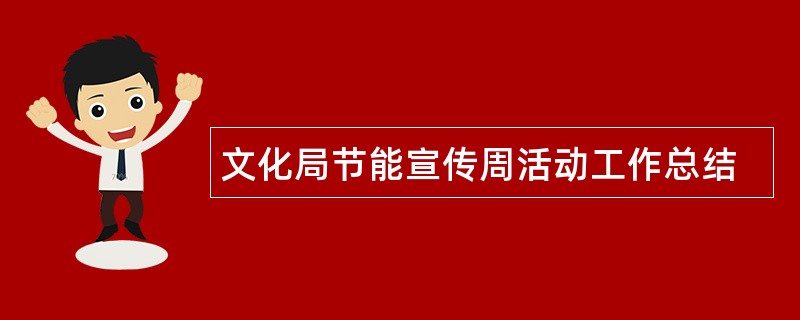 文化局节能宣传周活动工作总结